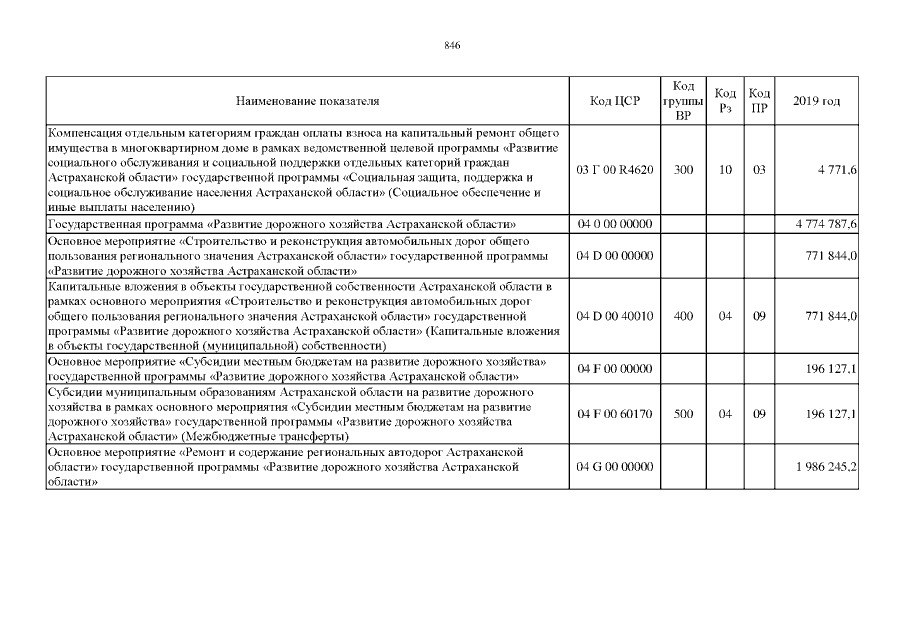 846

| Наименование показателя | Код ЦСР | Код группы ВР | Код Рз | Код ПР | 2019 год |
|---|---|---|---|---|---|
| Компенсация отдельным категориям граждан оплаты взноса на капитальный ремонт общего имущества в многоквартирном доме в рамках ведомственной целевой программы «Развитие социального обслуживания и социальной поддержки отдельных категорий граждан Астраханской области» государственной программы «Социальная защита, поддержка и социальное обслуживание населения Астраханской области» (Социальное обеспечение и иные выплаты населению) | 03 Г 00 R4620 | 300 | 10 | 03 | 4 771,6 |
| Государственная программа «Развитие дорожного хозяйства Астраханской области» | 04 0 00 00000 | | | | 4 774 787,6 |
| Основное мероприятие «Строительство и реконструкция автомобильных дорог общего пользования регионального значения Астраханской области» государственной программы «Развитие дорожного хозяйства Астраханской области» | 04 D 00 00000 | | | | 771 844,0 |
| Капитальные вложения в объекты государственной собственности Астраханской области в рамках основного мероприятия «Строительство и реконструкция автомобильных дорог общего пользования регионального значения Астраханской области» государственной программы «Развитие дорожного хозяйства Астраханской области» (Капитальные вложения в объекты государственной (муниципальной) собственности) | 04 D 00 40010 | 400 | 04 | 09 | 771 844,0 |
| Основное мероприятие «Субсидии местным бюджетам на развитие дорожного хозяйства» государственной программы «Развитие дорожного хозяйства Астраханской области» | 04 F 00 00000 | | | | 196 127,1 |
| Субсидии муниципальным образованиям Астраханской области на развитие дорожного хозяйства в рамках основного мероприятия «Субсидии местным бюджетам на развитие дорожного хозяйства» государственной программы «Развитие дорожного хозяйства Астраханской области» (Межбюджетные трансферты) | 04 F 00 60170 | 500 | 04 | 09 | 196 127,1 |
| Основное мероприятие «Ремонт и содержание региональных автодорог Астраханской области» государственной программы «Развитие дорожного хозяйства Астраханской области» | 04 G 00 00000 | | | | 1 986 245,2 |